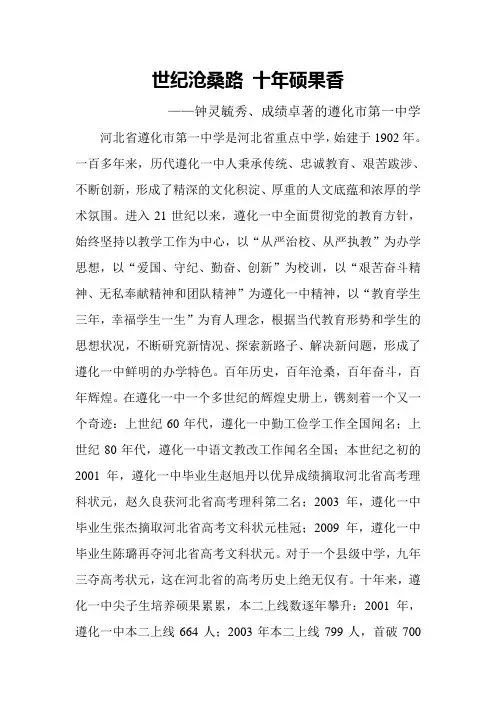 世纪沧桑路 十年硕果香

——钟灵毓秀、成绩卓著的遵化市第一中学

河北省遵化市第一中学是河北省重点中学，始建于 1902 年。一百多年来，历代遵化一中人秉承传统、忠诚教育、艰苦跋涉、不断创新，形成了精深的文化积淀、厚重的人文底蕴和浓厚的学术氛围。进入 21 世纪以来，遵化一中全面贯彻党的教育方针，始终坚持以教学工作为中心，以“从严治校、从严执教”为办学思想，以“爱国、守纪、勤奋、创新”为校训，以“艰苦奋斗精神、无私奉献精神和团队精神”为遵化一中精神，以“教育学生三年，幸福学生一生”为育人理念，根据当代教育形势和学生的思想状况，不断研究新情况、探索新路子、解决新问题，形成了遵化一中鲜明的办学特色。百年历史，百年沧桑，百年奋斗，百年辉煌。在遵化一中一个多世纪的辉煌史册上，镌刻着一个又一个奇迹：上世纪 60 年代，遵化一中勤工俭学工作全国闻名；上世纪 80 年代，遵化一中语文教改工作闻名全国；本世纪之初的 2001 年，遵化一中毕业生赵旭丹以优异成绩摘取河北省高考理科状元，赵久良获河北省高考理科第二名；2003 年，遵化一中毕业生张杰摘取河北省高考文科状元桂冠；2009 年，遵化一中毕业生陈璐再夺河北省高考文科状元。对于一个县级中学，九年三夺高考状元，这在河北省的高考历史上绝无仅有。十年来，遵化一中尖子生培养硕果累累，本二上线数逐年攀升：2001 年，遵化一中本二上线 664 人；2003 年本二上线 799 人，首破 700